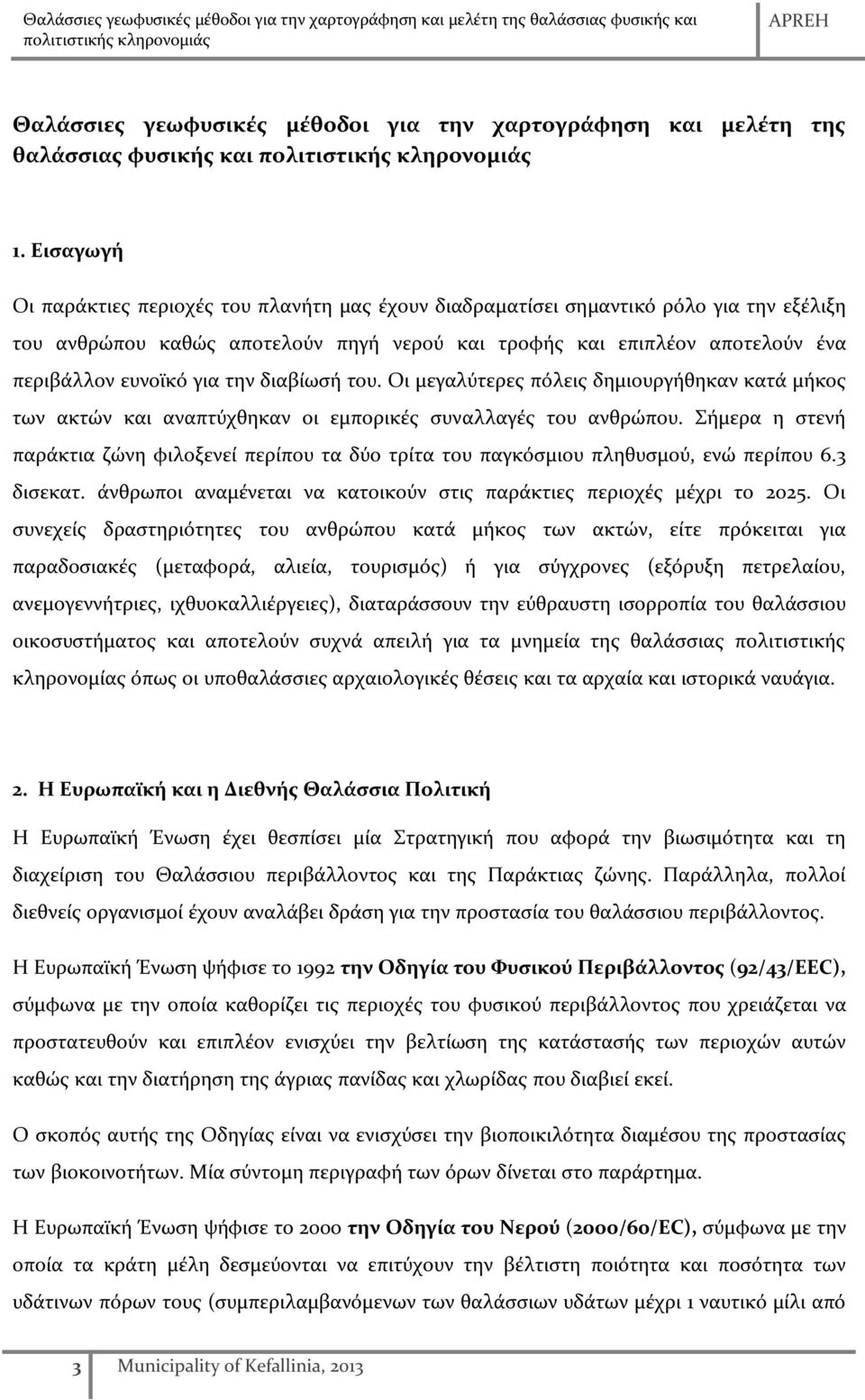 Θαλάσσιες γεωφυσικές μέθοδοι για την χαρτογράφηση και μελέτη της θαλάσσιας φυσικής και πολιτιστικής κληρονομιάς

APREH

Θαλάσσιες γεωφυσικές μέθοδοι για την χαρτογράφηση και μελέτη της θαλάσσιας φυσικής και πολιτιστικής κληρονομιάς

1. Εισαγωγή

Οι παράκτιες περιοχές του πλανήτη μας έχουν διαδραματίσει σημαντικό ρόλο για την εξέλιξη του ανθρώπου καθώς αποτελούν πηγή νερού και τροφής και επιπλέον αποτελούν ένα περιβάλλον ευνοϊκό για την διαβίωσή του. Οι μεγαλύτερες πόλεις δημιουργήθηκαν κατά μήκος των ακτών και αναπτύχθηκαν οι εμπορικές συναλλαγές του ανθρώπου. Σήμερα η στενή παράκτια ζώνη φιλοξενεί περίπου τα δύο τρίτα του παγκόσμιου πληθυσμού, ενώ περίπου 6.3 δισεκατ. άνθρωποι αναμένεται να κατοικούν στις παράκτιες περιοχές μέχρι το 2025. Οι συνεχείς δραστηριότητες του ανθρώπου κατά μήκος των ακτών, είτε πρόκειται για παραδοσιακές (μεταφορά, αλιεία, τουρισμός) ή για σύγχρονες (εξόρυξη πετρελαίου, ανεμογεννήτριες, ιχθυοκαλλιέργειες), διαταράσσουν την εύθραυστη ισορροπία του θαλάσσιου οικοσυστήματος και αποτελούν συχνά απειλή για τα μνημεία της θαλάσσιας πολιτιστικής κληρονομίας όπως οι υποθαλάσσιες αρχαιολογικές θέσεις και τα αρχαία και ιστορικά ναυάγια.

2. Η Ευρωπαϊκή και η Διεθνής Θαλάσσια Πολιτική

Η Ευρωπαϊκή Ένωση έχει θεσπίσει μία Στρατηγική που αφορά την βιωσιμότητα και τη διαχείριση του Θαλάσσιου περιβάλλοντος και της Παράκτιας ζώνης. Παράλληλα, πολλοί διεθνείς οργανισμοί έχουν αναλάβει δράση για την προστασία του θαλάσσιου περιβάλλοντος.

Η Ευρωπαϊκή Ένωση ψήφισε το 1992 την Οδηγία του Φυσικού Περιβάλλοντος (92/43/EEC), σύμφωνα με την οποία καθορίζει τις περιοχές του φυσικού περιβάλλοντος που χρειάζεται να προστατευθούν και επιπλέον ενισχύει την βελτίωση της κατάστασής των περιοχών αυτών καθώς και την διατήρηση της άγριας πανίδας και χλωρίδας που διαβιεί εκεί.

Ο σκοπός αυτής της Οδηγίας είναι να ενισχύσει την βιοποικιλότητα διαμέσου της προστασίας των βιοκοινοτήτων. Μία σύντομη περιγραφή των όρων δίνεται στο παράρτημα.

Η Ευρωπαϊκή Ένωση ψήφισε το 2000 την Οδηγία του Νερού (2000/60/EC), σύμφωνα με την οποία τα κράτη μέλη δεσμεύονται να επιτύχουν την βέλτιστη ποιότητα και ποσότητα των υδάτινων πόρων τους (συμπεριλαμβανόμενων των θαλάσσιων υδάτων μέχρι 1 ναυτικό μίλι από

3 Municipality of Kefallinia, 2013